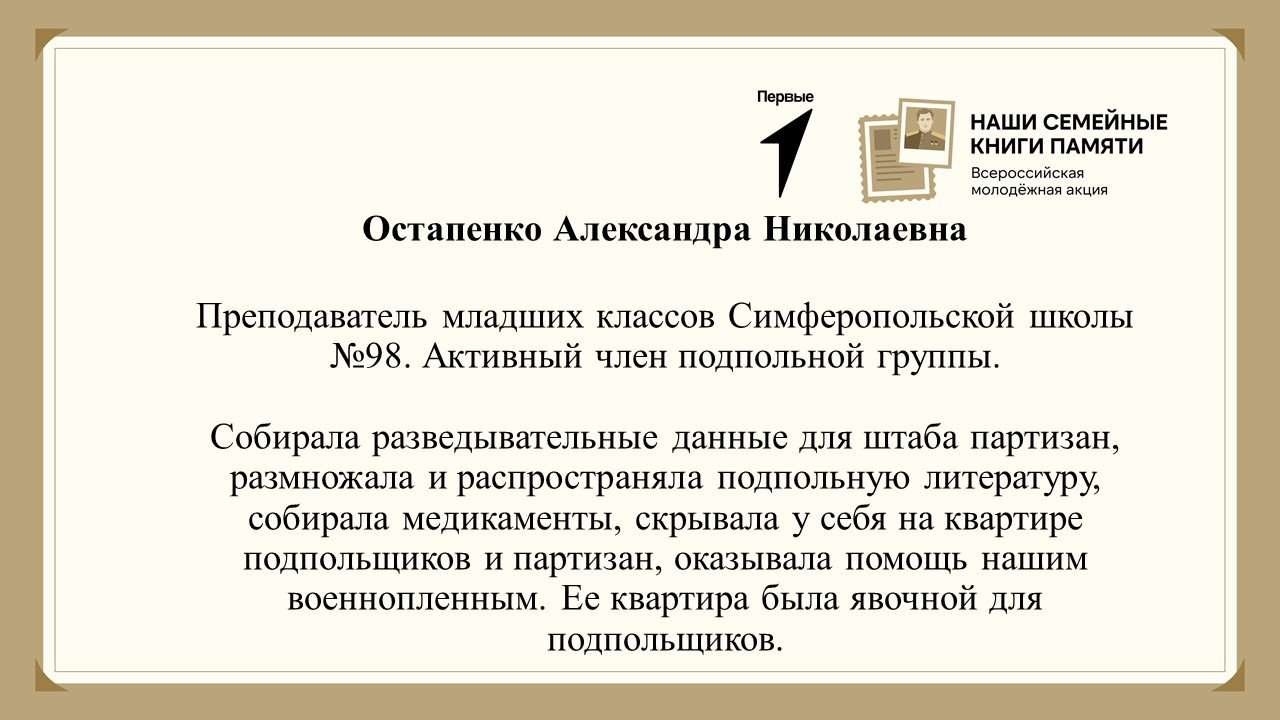 Первые

НАШИ СЕМЕЙНЫЕ
КНИГИ ПАМЯТИ
Всероссийская
молодёжная акция

Остапенко Александра Николаевна

Преподаватель младших классов Симферопольской школы №98. Активный член подпольной группы.

Собирала разведывательные данные для штаба партизан, размножала и распространяла подпольную литературу, собирала медикаменты, скрывала у себя на квартире подпольщиков и партизан, оказывала помощь нашим военнопленным. Ее квартира была явочной для подпольщиков.